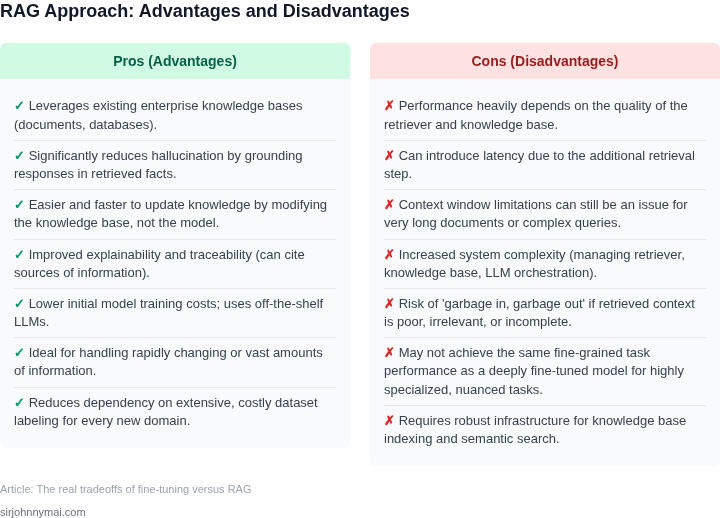 RAG Approach: Advantages and Disadvantages

Pros (Advantages)

✓ Leverages existing enterprise knowledge bases (documents, databases).

✓ Significantly reduces hallucination by grounding responses in retrieved facts.

✓ Easier and faster to update knowledge by modifying the knowledge base, not the model.

✓ Improved explainability and traceability (can cite sources of information).

✓ Lower initial model training costs; uses off-the-shelf LLMs.

✓ Ideal for handling rapidly changing or vast amounts of information.

✓ Reduces dependency on extensive, costly dataset labeling for every new domain.

Cons (Disadvantages)

✗ Performance heavily depends on the quality of the retriever and knowledge base.

✗ Can introduce latency due to the additional retrieval step.

✗ Context window limitations can still be an issue for very long documents or complex queries.

✗ Increased system complexity (managing retriever, knowledge base, LLM orchestration).

✗ Risk of 'garbage in, garbage out' if retrieved context is poor, irrelevant, or incomplete.

✗ May not achieve the same fine-grained task performance as a deeply fine-tuned model for highly specialized, nuanced tasks.

✗ Requires robust infrastructure for knowledge base indexing and semantic search.

Article: The real tradeoffs of fine-tuning versus RAG

sirjohnnymai.com